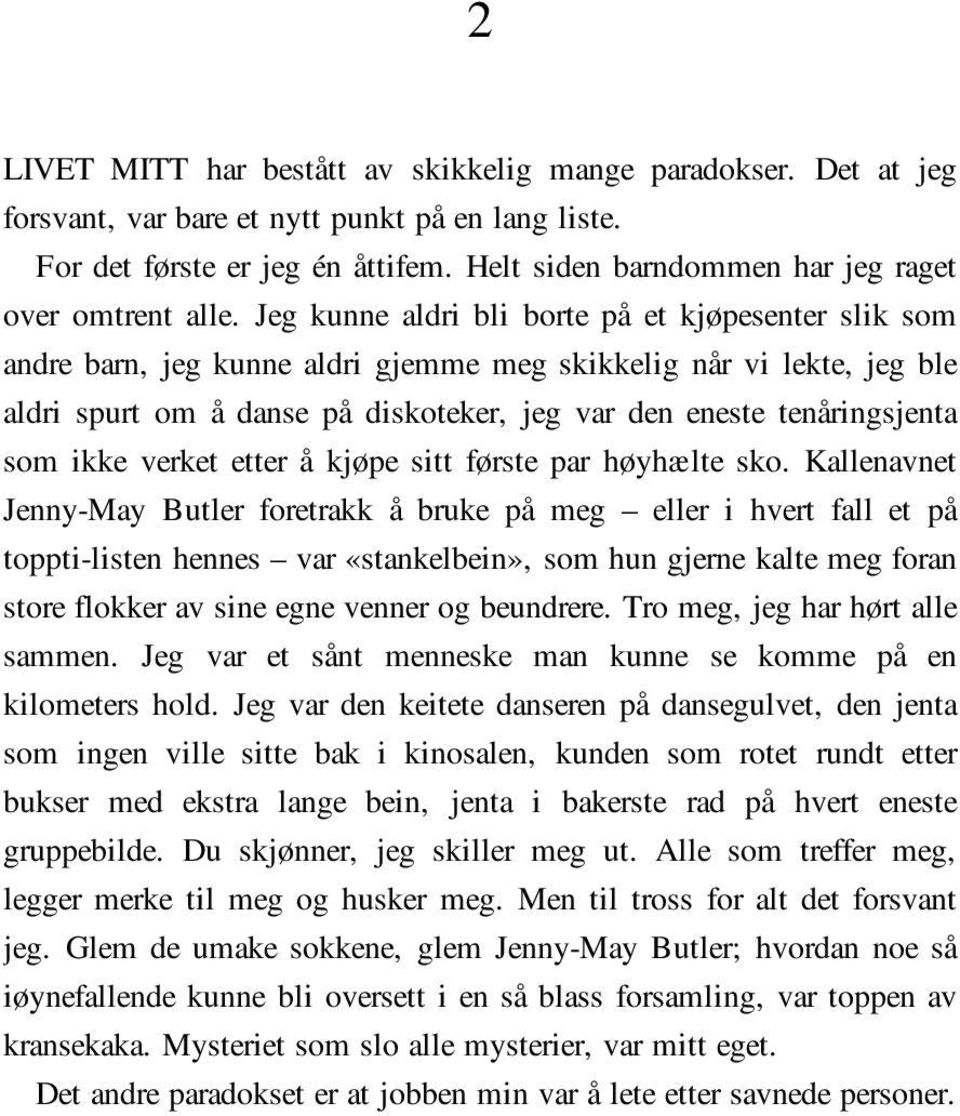 2

LIVET MITT har bestått av skikkelig mange paradokser. Det at jeg forsvant, var bare et nytt punkt på en lang liste.

For det første er jeg én åttifem. Helt siden barndommen har jeg raget over omtrent alle. Jeg kunne aldri bli borte på et kjøpesenter slik som andre barn, jeg kunne aldri gjemme meg skikkelig når vi lekte, jeg ble aldri spurt om å danse på diskoteker, jeg var den eneste tenåringsjenta som ikke verket etter å kjøpe sitt første par høyhælte sko. Kallenavnet Jenny-May Butler foretrakk å bruke på meg – eller i hvert fall et på toppti-listen hennes – var «stankelbein», som hun gjerne kalte meg foran store flokker av sine egne venner og beundrere. Tro meg, jeg har hørt alle sammen. Jeg var et sånt menneske man kunne se komme på en kilometers hold. Jeg var den keitete danseren på dansegulvet, den jenta som ingen ville sitte bak i kinosalen, kunden som rotet rundt etter bukser med ekstra lange bein, jenta i bakerste rad på hvert eneste gruppebilde. Du skjønner, jeg skiller meg ut. Alle som treffer meg, legger merke til meg og husker meg. Men til tross for alt det forsvant jeg. Glem de umake sokkene, glem Jenny-May Butler; hvordan noe så iøynefallende kunne bli oversett i en så blass forsamling, var toppen av kransekaka. Mysteriet som slo alle mysterier, var mitt eget.

Det andre paradokset er at jobben min var å lete etter savnede personer.